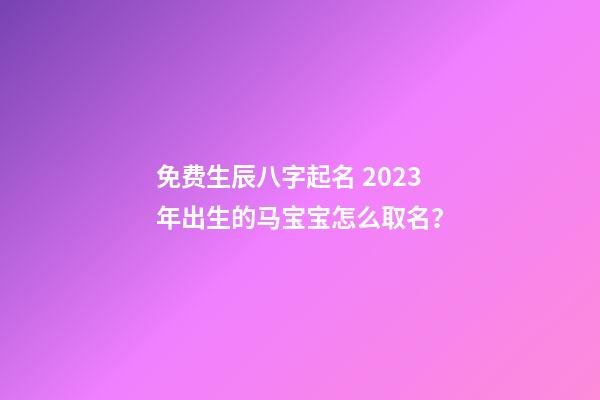 免费生辰八字起名 2023年出生的马宝宝怎么取名?